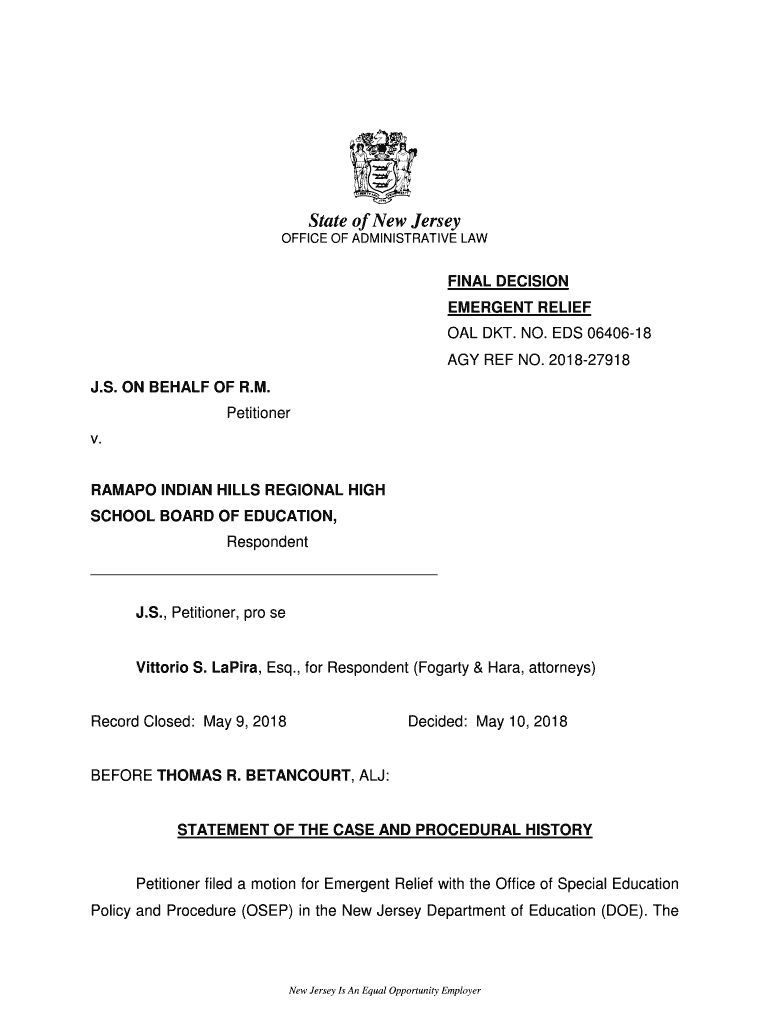 State of New Jersey
OFFICE OF ADMINISTRATIVE LAW

FINAL DECISION
EMERGENT RELIEF
OAL DKT. NO. EDS 06406-18
AGY REF NO. 2018-27918

J.S. ON BEHALF OF R.M.
Petitioner
v.

RAMAPO INDIAN HILLS REGIONAL HIGH SCHOOL BOARD OF EDUCATION,
Respondent

J.S., Petitioner, pro se

Vittorio S. LaPira, Esq., for Respondent (Fogarty & Hara, attorneys)

Record Closed: May 9, 2018 Decided: May 10, 2018

BEFORE THOMAS R. BETANCOURT, ALJ:

STATEMENT OF THE CASE AND PROCEDURAL HISTORY

Petitioner filed a motion for Emergent Relief with the Office of Special Education Policy and Procedure (OSEP) in the New Jersey Department of Education (DOE). The

New Jersey Is An Equal Opportunity Employer